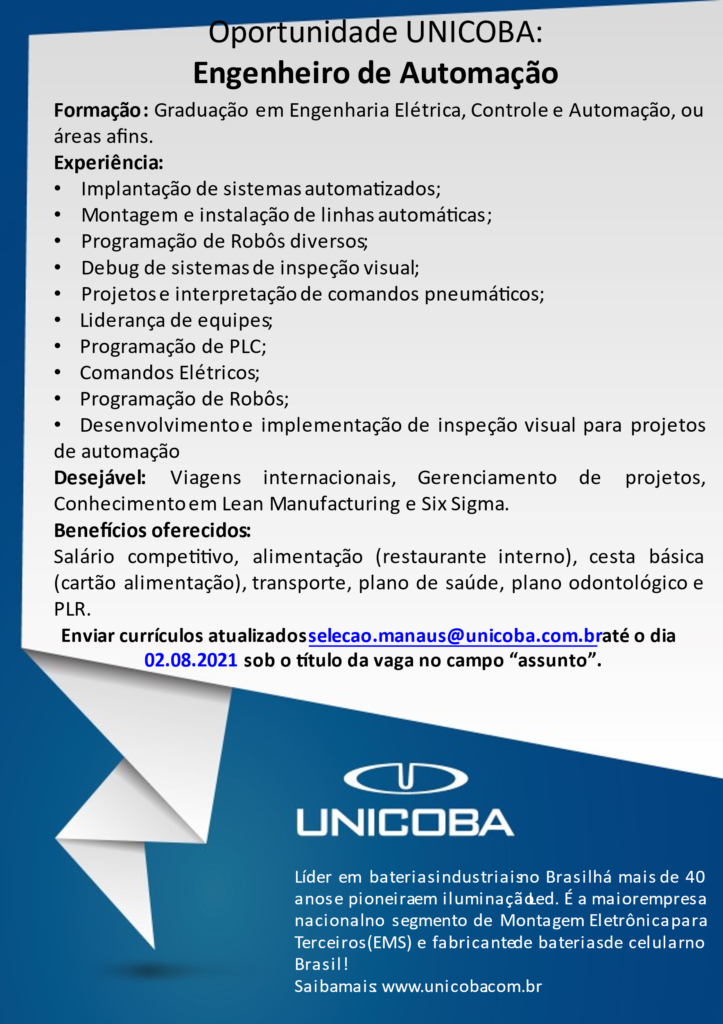 Oportunidade UNICOBA:
Engenheiro de Automação

Formação: Graduação em Engenharia Elétrica, Controle e Automação, ou áreas afins.
Experiência:
• Implantação de sistemas automatizados;
• Montagem e instalação de linhas automáticas;
• Programação de Robôs diversos;
• Debug de sistemas de inspeção visual;
• Projetos e interpretação de comandos pneumáticos;
• Liderança de equipes;
• Programação de PLC;
• Comandos Elétricos;
• Programação de Robôs;
• Desenvolvimento e implementação de inspeção visual para projetos de automação
Desejável: Viagens internacionais, Gerenciamento de projetos, Conhecimento em Lean Manufacturing e Six Sigma.
Benefícios oferecidos:
Salário competitivo, alimentação (restaurante interno), cesta básica (cartão alimentação), transporte, plano de saúde, plano odontológico e PLR.
Enviar currículos atualizados selecao.manaus@unicoba.com.br até o dia 02.08.2021 sob o título da vaga no campo “assunto”.

UNICOBA

Líder em baterias industriais no Brasil há mais de 40 anos e pioneira em iluminação Led. É a maior empresa nacional no segmento de Montagem Eletrônica para Terceiros (EMS) e fabricante de baterias de celular no Brasil!
Saiba mais: www.unicoba.com.br